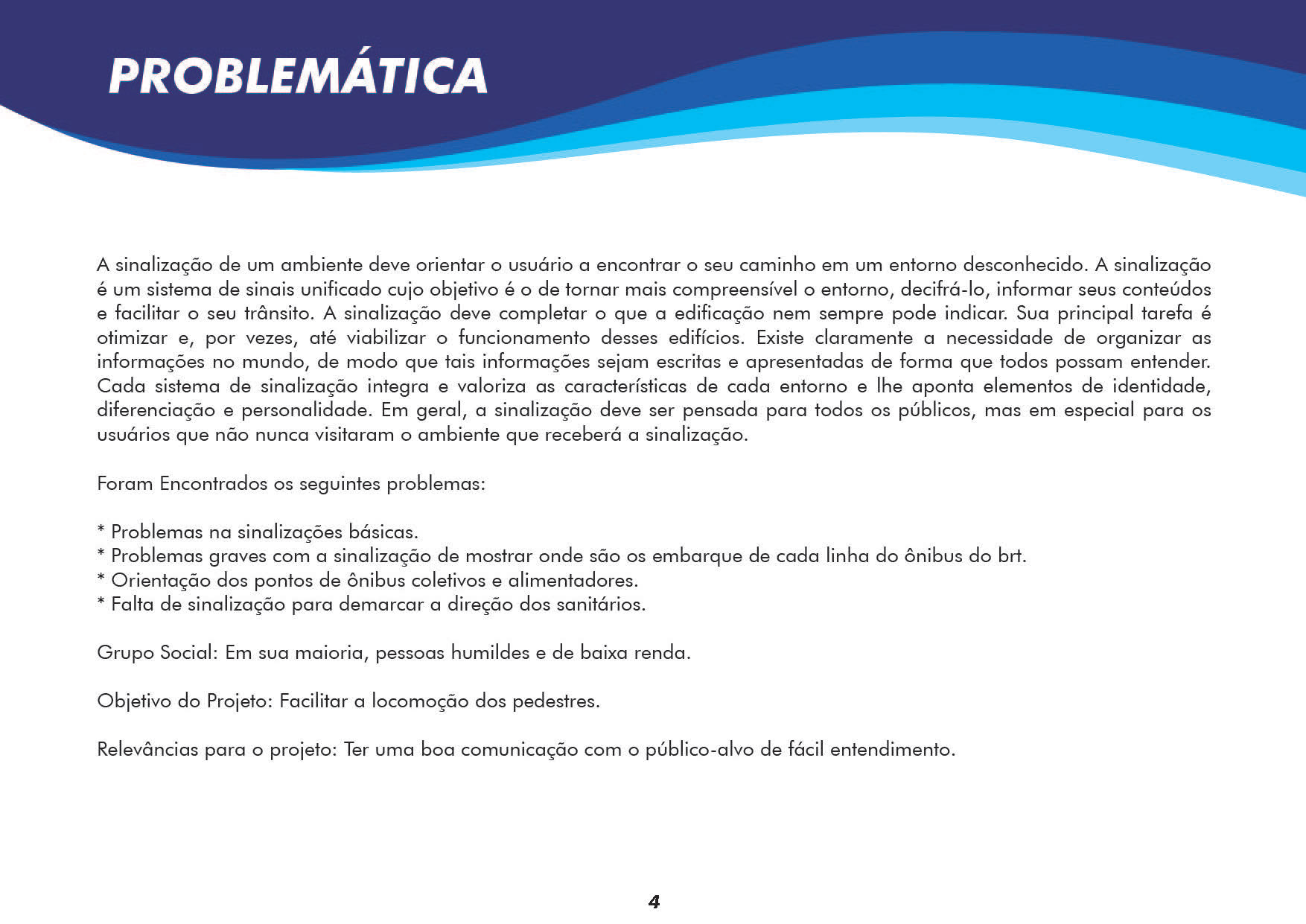 PROBLEMÁTICA

A sinalização de um ambiente deve orientar o usuário a encontrar o seu caminho em um entorno desconhecido. A sinalização é um sistema de sinais unificado cujo objetivo é o de tornar mais compreensível o entorno, decifrá-lo, informar seus conteúdos e facilitar o seu trânsito. A sinalização deve completar o que a edificação nem sempre pode indicar. Sua principal tarefa é otimizar e, por vezes, até viabilizar o funcionamento desses edifícios. Existe claramente a necessidade de organizar as informações no mundo, de modo que tais informações sejam escritas e apresentadas de forma que todos possam entender. Cada sistema de sinalização integra e valoriza as características de cada entorno e lhe aponta elementos de identidade, diferenciação e personalidade. Em geral, a sinalização deve ser pensada para todos os públicos, mas em especial para os usuários que não nunca visitaram o ambiente que receberá a sinalização.

Foram Encontrados os seguintes problemas:

* Problemas na sinalizações básicas.
* Problemas graves com a sinalização de mostrar onde são os embarque de cada linha do ônibus do brt.
* Orientação dos pontos de ônibus coletivos e alimentadores.
* Falta de sinalização para demarcar a direção dos sanitários.

Grupo Social: Em sua maioria, pessoas humildes e de baixa renda.

Objetivo do Projeto: Facilitar a locomoção dos pedestres.

Relevâncias para o projeto: Ter uma boa comunicação com o público-alvo de fácil entendimento.

4